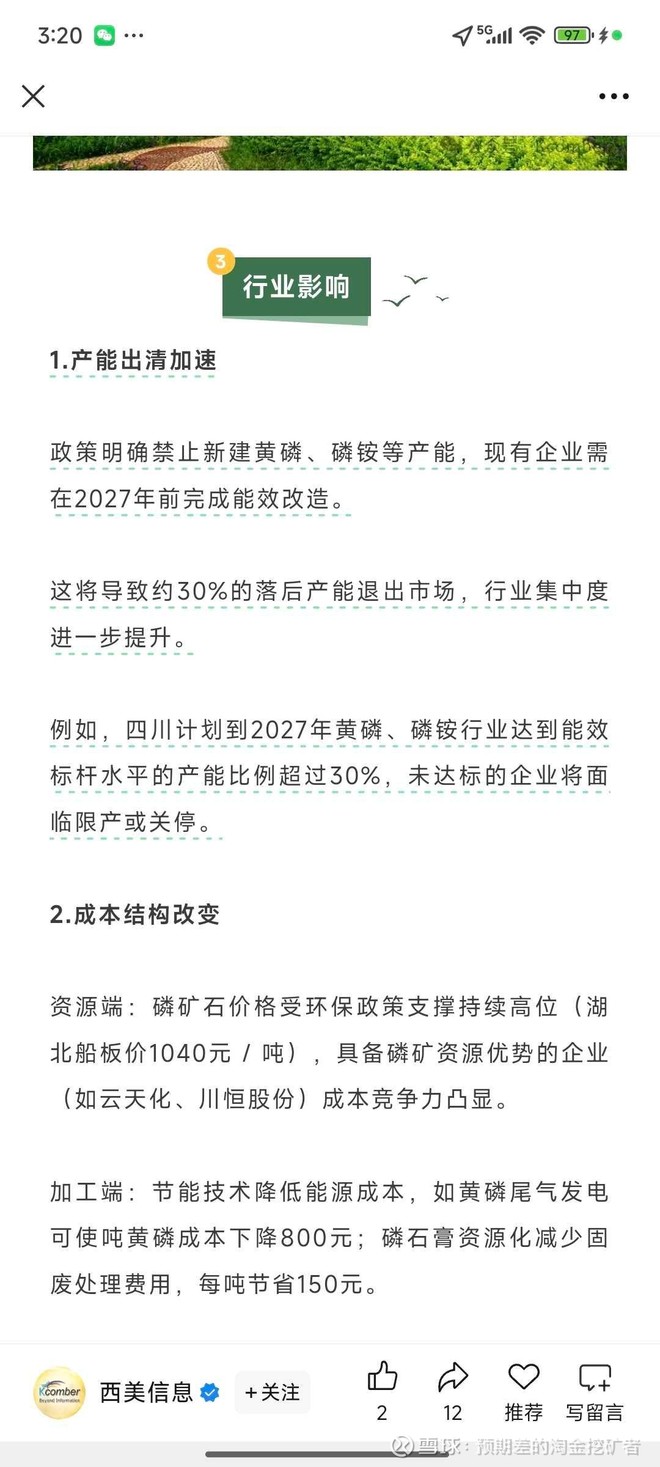 3:20 ···

5G 97

3 行业影响

1.产能出清加速

政策明确禁止新建黄磷、磷铵等产能，现有企业需在2027年前完成能效改造。

这将导致约30%的落后产能退出市场，行业集中度进一步提升。

例如，四川计划到2027年黄磷、磷铵行业达到能效标杆水平的产能比例超过30%，未达标的企业将面临限产或关停。

2.成本结构改变

资源端：磷矿石价格受环保政策支撑持续高位（湖北船板价1040元 / 吨），具备磷矿资源优势的企业（如云天化、川恒股份）成本竞争力凸显。

加工端：节能技术降低能源成本，如黄磷尾气发电可使吨黄磷成本下降800元；磷石膏资源化减少固废处理费用，每吨节省150元。

Kcomber Beyond Information 西美信息 +关注 2 12 推荐 写留言

雪球：预期差的淘金挖矿者